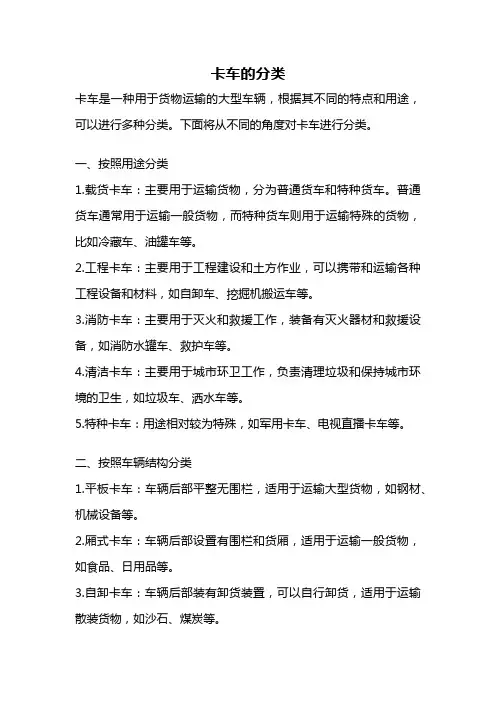 卡车的分类

卡车是一种用于货物运输的大型车辆，根据其不同的特点和用途，可以进行多种分类。下面将从不同的角度对卡车进行分类。

一、按照用途分类

1.载货卡车：主要用于运输货物，分为普通货车和特种货车。普通货车通常用于运输一般货物，而特种货车则用于运输特殊的货物，比如冷藏车、油罐车等。

2.工程卡车：主要用于工程建设和土方作业，可以携带和运输各种工程设备和材料，如自卸车、挖掘机搬运车等。

3.消防卡车：主要用于灭火和救援工作，装备有灭火器材和救援设备，如消防水罐车、救护车等。

4.清洁卡车：主要用于城市环卫工作，负责清理垃圾和保持城市环境的卫生，如垃圾车、洒水车等。

5.特种卡车：用途相对较为特殊，如军用卡车、电视直播卡车等。

二、按照车辆结构分类

1.平板卡车：车辆后部平整无围栏，适用于运输大型货物，如钢材、机械设备等。

2.厢式卡车：车辆后部设置有围栏和货厢，适用于运输一般货物，如食品、日用品等。

3.自卸卡车：车辆后部装有卸货装置，可以自行卸货，适用于运输散装货物，如沙石、煤炭等。